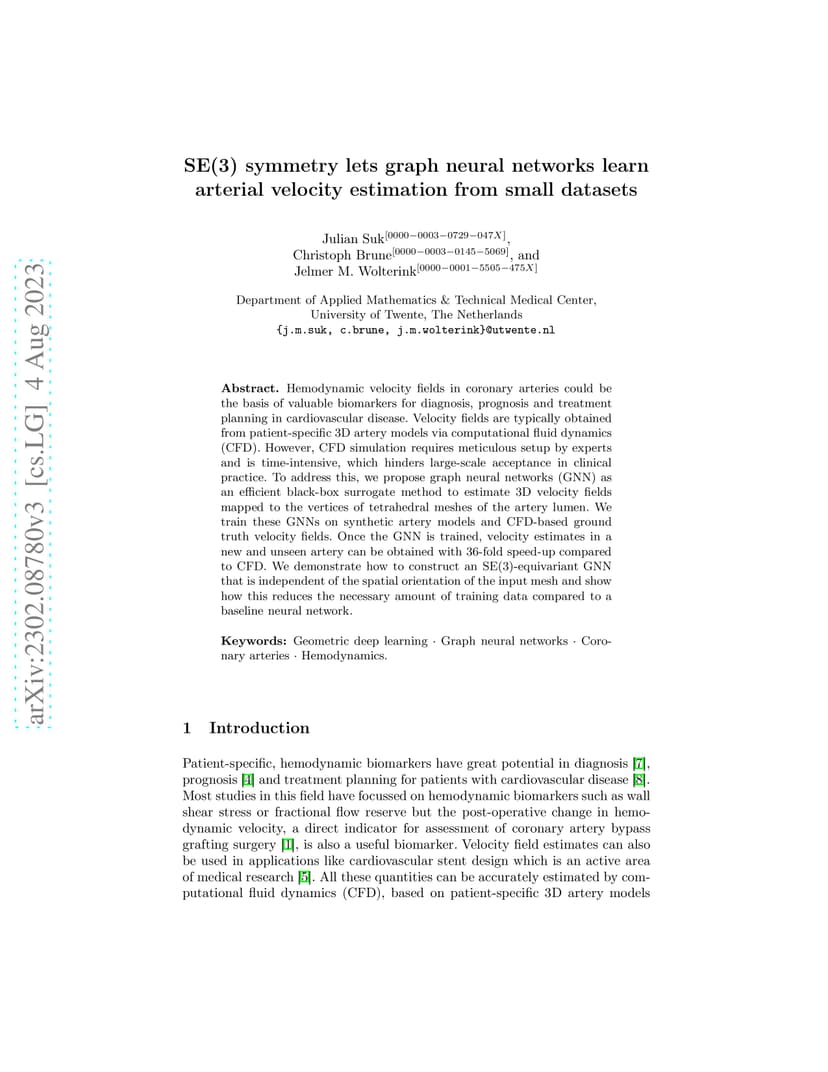 arXiv:2302.08780v3 [cs.LG] 4 Aug 2023

SE(3) symmetry lets graph neural networks learn arterial velocity estimation from small datasets

Julian Suk$^{[0000-0003-0729-047X]}$, Christoph Brune$^{[0000-0003-0145-5069]}$, and Jelmer M. Wolterink$^{[0000-0001-5505-475X]}$

Department of Applied Mathematics & Technical Medical Center, University of Twente, The Netherlands
{j.m.suk, c.brune, j.m.wolterink}@utwente.nl

Abstract. Hemodynamic velocity fields in coronary arteries could be the basis of valuable biomarkers for diagnosis, prognosis and treatment planning in cardiovascular disease. Velocity fields are typically obtained from patient-specific 3D artery models via computational fluid dynamics (CFD). However, CFD simulation requires meticulous setup by experts and is time-intensive, which hinders large-scale acceptance in clinical practice. To address this, we propose graph neural networks (GNN) as an efficient black-box surrogate method to estimate 3D velocity fields mapped to the vertices of tetrahedral meshes of the artery lumen. We train these GNNs on synthetic artery models and CFD-based ground truth velocity fields. Once the GNN is trained, velocity estimates in a new and unseen artery can be obtained with 36-fold speed-up compared to CFD. We demonstrate how to construct an SE(3)-equivariant GNN that is independent of the spatial orientation of the input mesh and show how this reduces the necessary amount of training data compared to a baseline neural network.

Keywords: Geometric deep learning · Graph neural networks · Coronary arteries · Hemodynamics.

1 Introduction

Patient-specific, hemodynamic biomarkers have great potential in diagnosis [7], prognosis [4] and treatment planning for patients with cardiovascular disease [8]. Most studies in this field have focussed on hemodynamic biomarkers such as wall shear stress or fractional flow reserve but the post-operative change in hemodynamic velocity, a direct indicator for assessment of coronary artery bypass grafting surgery [1], is also a useful biomarker. Velocity field estimates can also be used in applications like cardiovascular stent design which is an active area of medical research [5]. All these quantities can be accurately estimated by computational fluid dynamics (CFD), based on patient-specific 3D artery models